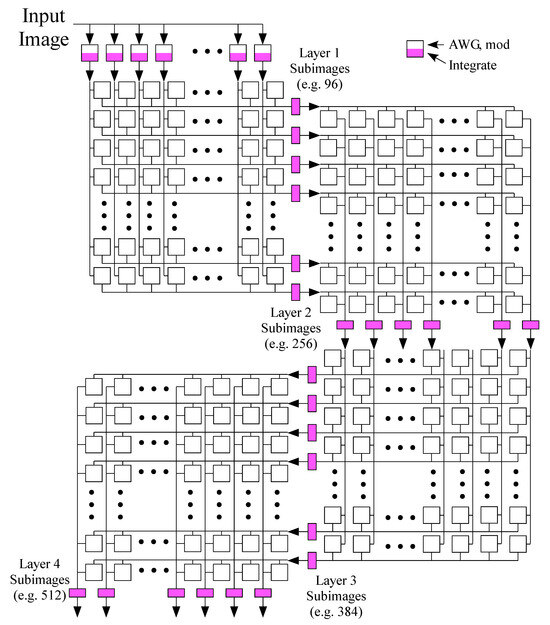 Input Image

AWG, mod

Integrate

Layer 1 Subimages (e.g. 96)

Layer 2 Subimages (e.g. 256)

Layer 3 Subimages (e.g. 384)

Layer 4 Subimages (e.g. 512)